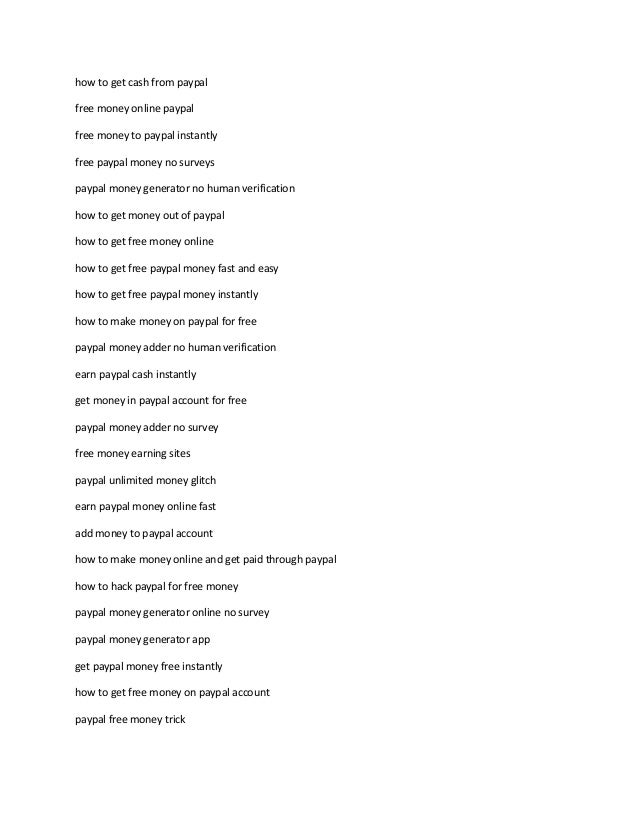 how to get cash from paypal

free money online paypal

free money to paypal instantly

free paypal money no surveys

paypal money generator no human verification

how to get money out of paypal

how to get free money online

how to get free paypal money fast and easy

how to get free paypal money instantly

how to make money on paypal for free

paypal money adder no human verification

earn paypal cash instantly

get money in paypal account for free

paypal money adder no survey

free money earning sites

paypal unlimited money glitch

earn paypal money online fast

add money to paypal account

how to make money online and get paid through paypal

how to hack paypal for free money

paypal money generator online no survey

paypal money generator app

get paypal money free instantly

how to get free money on paypal account

paypal free money trick